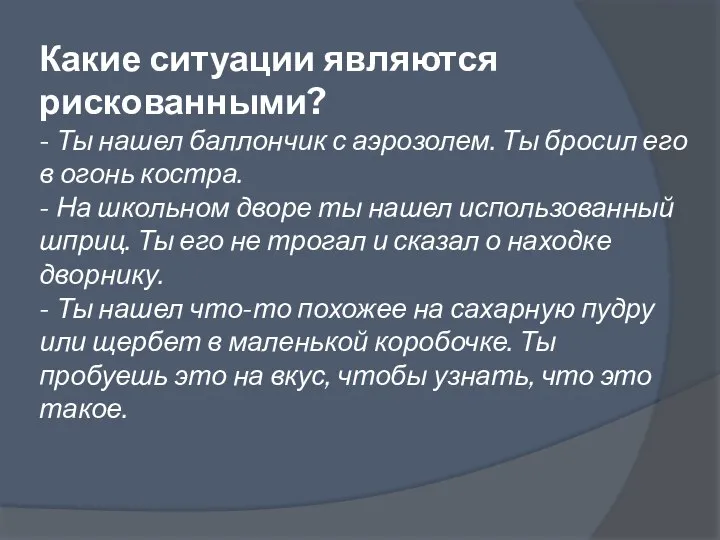 Какие ситуации являются рискованными?

- Ты нашел баллончик с аэрозолем. Ты бросил его в огонь костра.
- На школьном дворе ты нашел использованный шприц. Ты его не трогал и сказал о находке дворнику.
- Ты нашел что-то похожее на сахарную пудру или щербет в маленькой коробочке. Ты пробуешь это на вкус, чтобы узнать, что это такое.